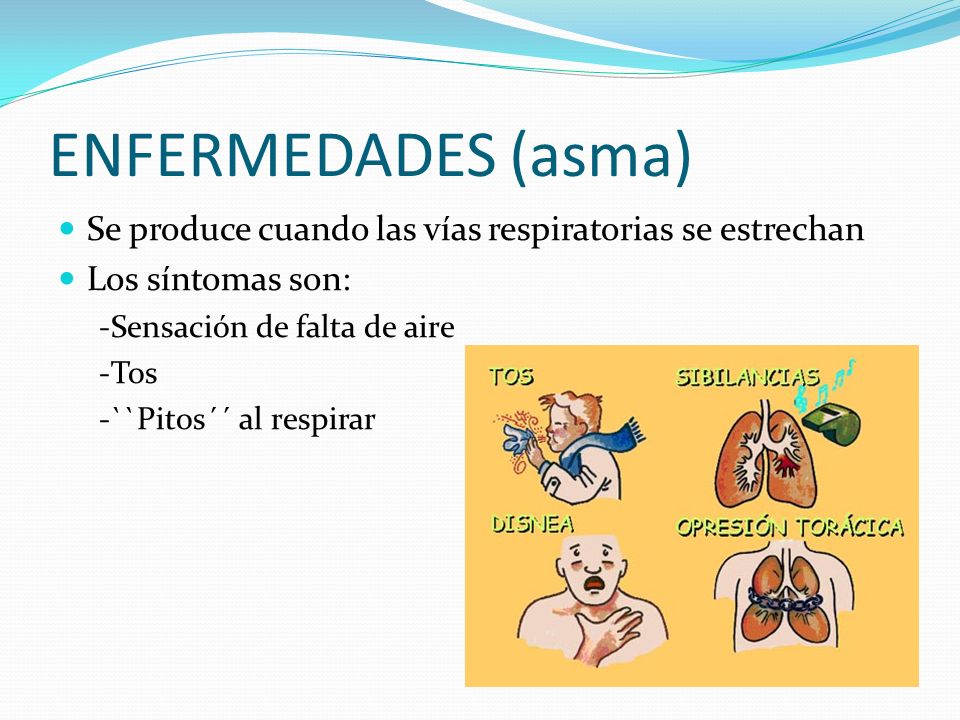 ENFERMEDADES (asma)

Se produce cuando las vías respiratorias se estrechan

Los síntomas son:

-Sensación de falta de aire

-Tos

-``Pitos´´ al respirar

TOS

SIBILANCIAS

DISNEA

OPRESIÓN TORÁCICA